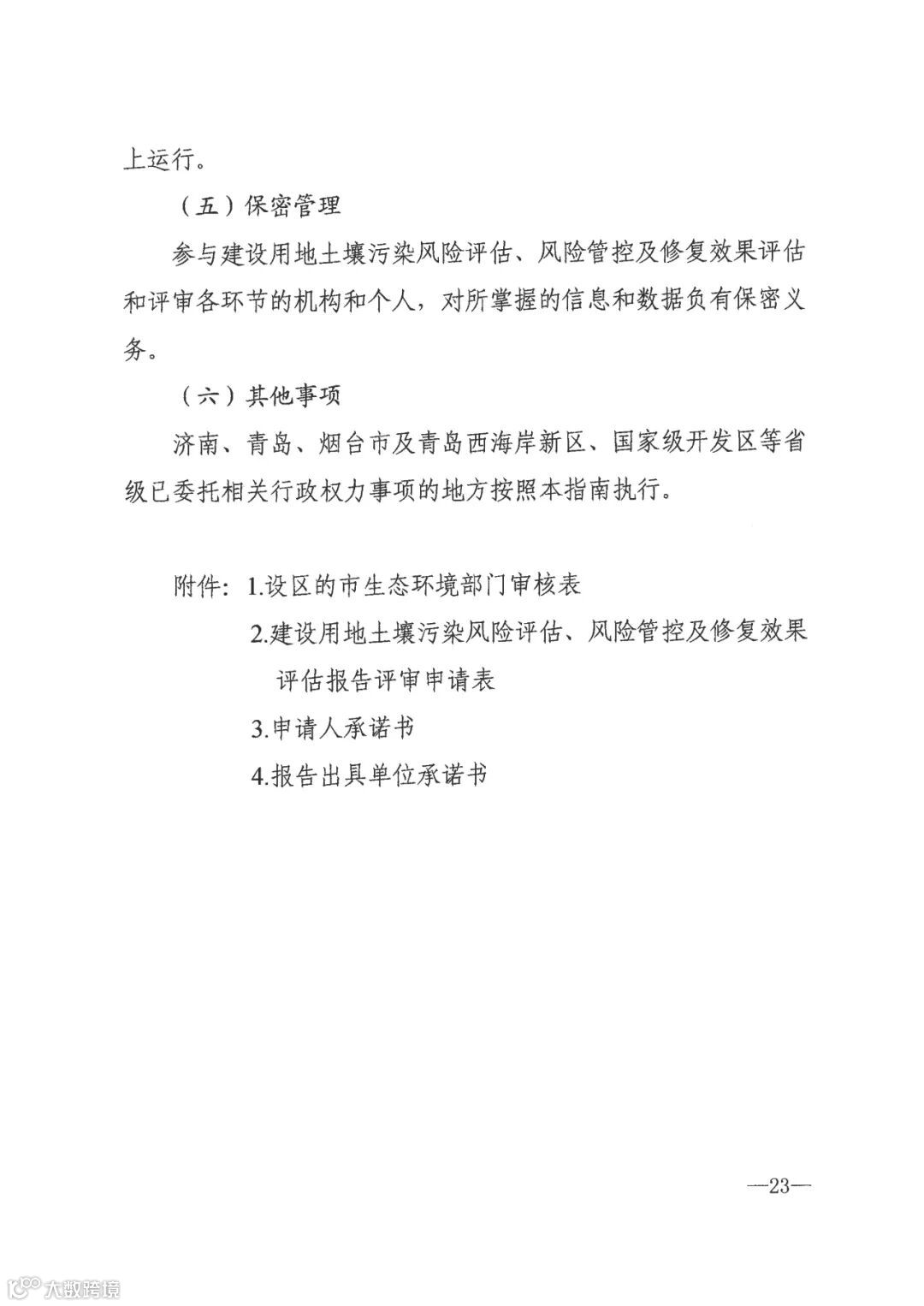 上运行。

（五）保密管理

参与建设用地土壤污染风险评估、风险管控及修复效果评估和评审各环节的机构和个人，对所掌握的信息和数据负有保密义务。

（六）其他事项

济南、青岛、烟台市及青岛西海岸新区、国家级开发区等省级已委托相关行政权力事项的地方按照本指南执行。

附件：1.设区的市生态环境部门审核表

2.建设用地土壤污染风险评估、风险管控及修复效果评估报告评审申请表

3.申请人承诺书

4.报告出具单位承诺书

—23—

大数跨境